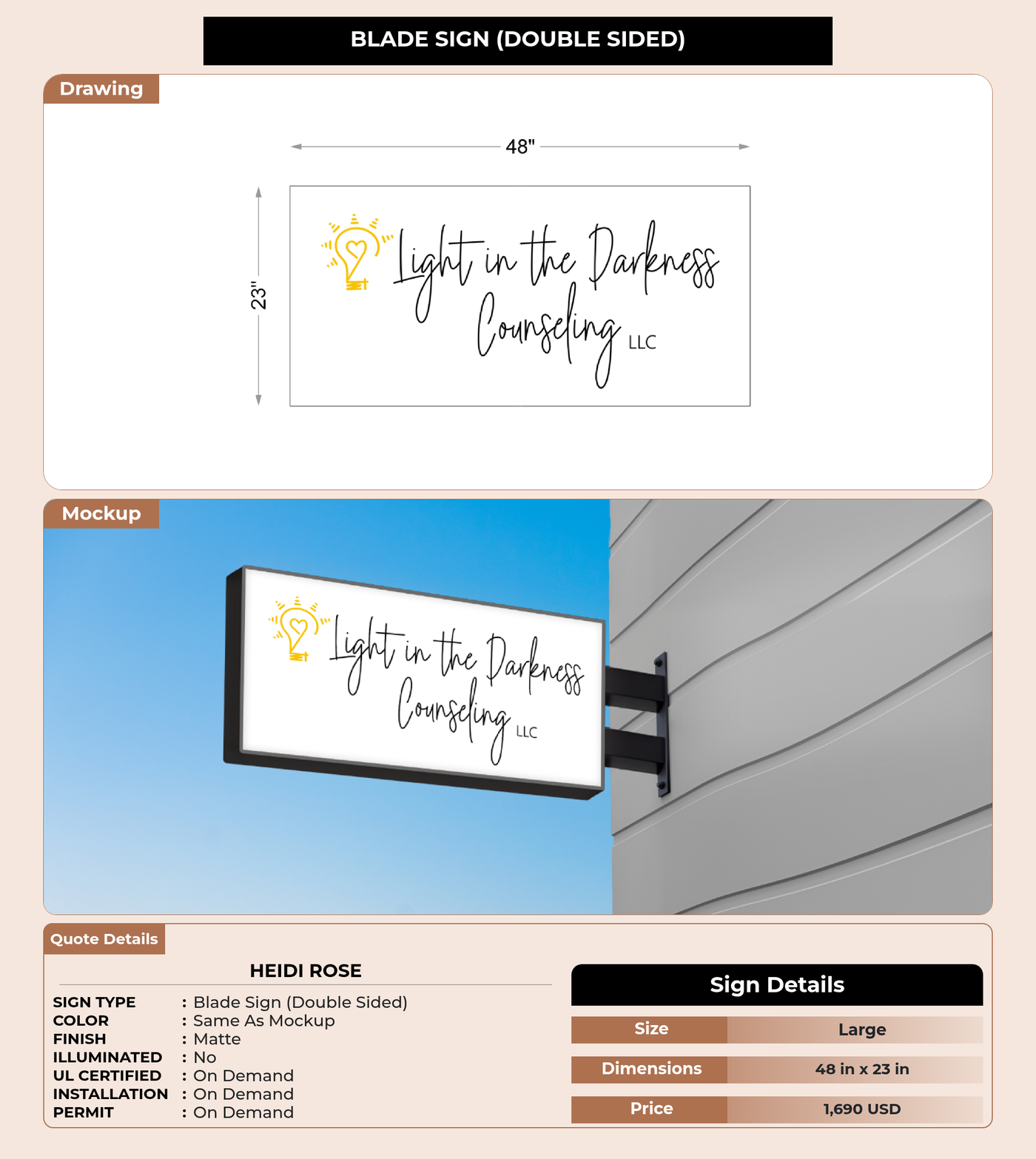 BLADE SIGN (DOUBLE SIDED)

Drawing

48"

23"

Light in the Darkness Counseling LLC

Mockup

Light in the Darkness Counseling LLC

Quote Details

HEIDI ROSE

SIGN TYPE : Blade Sign (Double Sided)
COLOR : Same As Mockup
FINISH : Matte
ILLUMINATED : No
UL CERTIFIED : On Demand
INSTALLATION : On Demand
PERMIT : On Demand

Sign Details

Size Large
Dimensions 48 in x 23 in
Price 1,690 USD